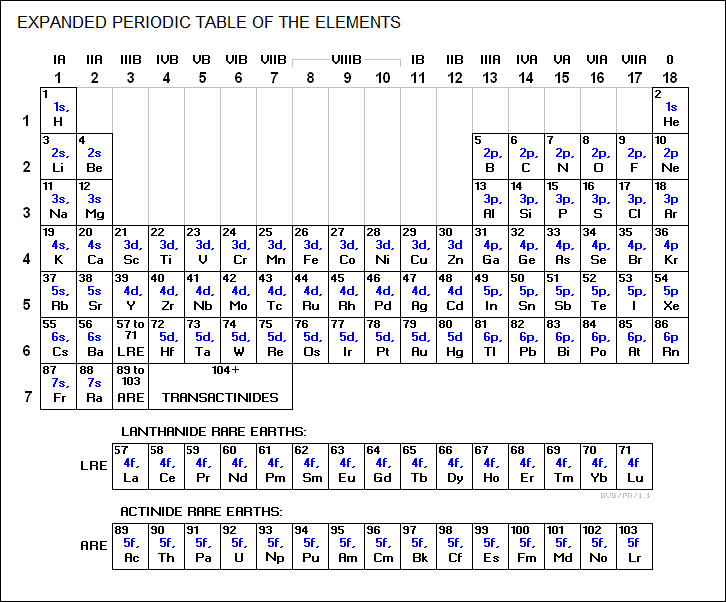 EXPANDED PERIODIC TABLE OF THE ELEMENTS

| | IA 1 | IIA 2 | IIIB 3 | IVB 4 | VB 5 | VIB 6 | VIIB 7 | VIIIB 8 | VIIIB 9 | VIIIB 10 | IB 11 | IIB 12 | IIIA 13 | IVA 14 | VA 15 | VIA 16 | VIIA 17 | 0 18 |
|---|---|---|---|---|---|---|---|---|---|---|---|---|---|---|---|---|---|---|
| 1 | 1 1s, H | | | | | | | | | | | | | | | | | 2 1s He |
| 2 | 3 2s, Li | 4 2s Be | | | | | | | | | | | 5 2p, B | 6 2p, C | 7 2p, N | 8 2p, O | 9 2p, F | 10 2p Ne |
| 3 | 11 3s, Na | 12 3s Mg | | | | | | | | | | | 13 3p, Al | 14 3p, Si | 15 3p, P | 16 3p, S | 17 3p, Cl | 18 3p Ar |
| 4 | 19 4s, K | 20 4s Ca | 21 3d, Sc | 22 3d, Ti | 23 3d, V | 24 3d, Cr | 25 3d, Mn | 26 3d, Fe | 27 3d, Co | 28 3d, Ni | 29 3d, Cu | 30 3d Zn | 31 4p, Ga | 32 4p, Ge | 33 4p, As | 34 4p, Se | 35 4p, Br | 36 4p Kr |
| 5 | 37 5s, Rb | 38 5s Sr | 39 4d, Y | 40 4d, Zr | 41 4d, Nb | 42 4d, Mo | 43 4d, Tc | 44 4d, Ru | 45 4d, Rh | 46 4d, Pd | 47 4d, Ag | 48 4d Cd | 49 5p, In | 50 5p, Sn | 51 5p, Sb | 52 5p, Te | 53 5p, I | 54 5p Xe |
| 6 | 55 6s, Cs | 56 6s Ba | 57 to 71 LRE | 72 5d, Hf | 73 5d, Ta | 74 5d, W | 75 5d, Re | 76 5d, Os | 77 5d, Ir | 78 5d, Pt | 79 5d, Au | 80 5d Hg | 81 6p, Tl | 82 6p, Pb | 83 6p, Bi | 84 6p, Po | 85 6p, At | 86 6p Rn |
| 7 | 87 7s, Fr | 88 7s Ra | 89 to 103 ARE | 104+ TRANSACTINIDES | | | | | | | | | | | | | | |

LANTHANIDE RARE EARTHS:

| LRE | 57 4f, La | 58 4f, Ce | 59 4f, Pr | 60 4f, Nd | 61 4f, Pm | 62 4f, Sm | 63 4f, Eu | 64 4f, Gd | 65 4f, Tb | 66 4f, Dy | 67 4f, Ho | 68 4f, Er | 69 4f, Tm | 70 4f, Yb | 71 4f Lu |
|---|---|---|---|---|---|---|---|---|---|---|---|---|---|---|---|

GVG/PD/1.1

ACTINIDE RARE EARTHS:

| ARE | 89 5f, Ac | 90 5f, Th | 91 5f, Pa | 92 5f, U | 93 5f, Np | 94 5f, Pu | 95 5f, Am | 96 5f, Cm | 97 5f, Bk | 98 5f, Cf | 99 5f, Es | 100 5f, Fm | 101 5f, Md | 102 5f, No | 103 5f Lr |
|---|---|---|---|---|---|---|---|---|---|---|---|---|---|---|---|